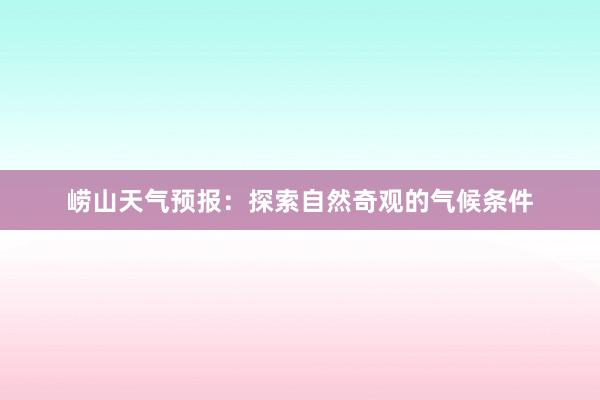 崂山天气预报：探索自然奇观的气候条件